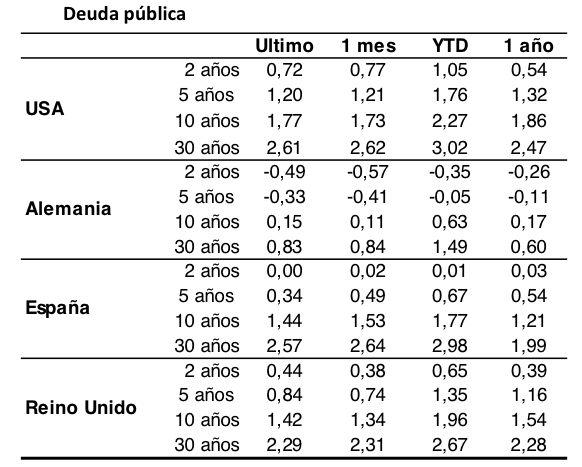 Deuda pública

| | | Ultimo | 1 mes | YTD | 1 año |
|---|---|---|---|---|---|
| USA | 2 años | 0,72 | 0,77 | 1,05 | 0,54 |
| | 5 años | 1,20 | 1,21 | 1,76 | 1,32 |
| | 10 años | 1,77 | 1,73 | 2,27 | 1,86 |
| | 30 años | 2,61 | 2,62 | 3,02 | 2,47 |
| Alemania | 2 años | -0,49 | -0,57 | -0,35 | -0,26 |
| | 5 años | -0,33 | -0,41 | -0,05 | -0,11 |
| | 10 años | 0,15 | 0,11 | 0,63 | 0,17 |
| | 30 años | 0,83 | 0,84 | 1,49 | 0,60 |
| España | 2 años | 0,00 | 0,02 | 0,01 | 0,03 |
| | 5 años | 0,34 | 0,49 | 0,67 | 0,54 |
| | 10 años | 1,44 | 1,53 | 1,77 | 1,21 |
| | 30 años | 2,57 | 2,64 | 2,98 | 1,99 |
| Reino Unido | 2 años | 0,44 | 0,38 | 0,65 | 0,39 |
| | 5 años | 0,84 | 0,74 | 1,35 | 1,16 |
| | 10 años | 1,42 | 1,34 | 1,96 | 1,54 |
| | 30 años | 2,29 | 2,31 | 2,67 | 2,28 |